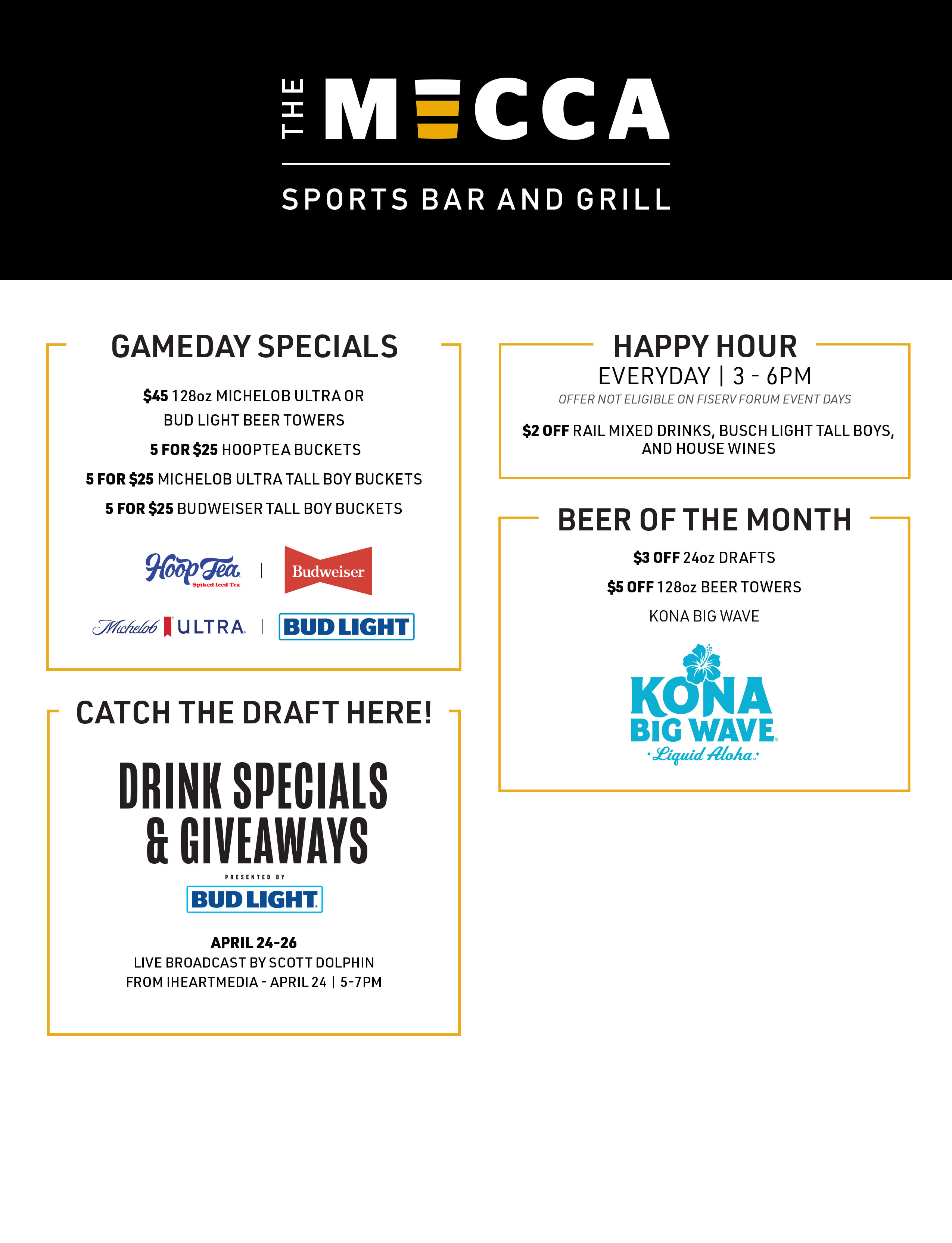 THE MECCA

SPORTS BAR AND GRILL

GAMEDAY SPECIALS

$45 128oz MICHELOB ULTRA OR BUD LIGHT BEER TOWERS

5 FOR $25 HOOPTEA BUCKETS

5 FOR $25 MICHELOB ULTRA TALL BOY BUCKETS

5 FOR $25 BUDWEISER TALL BOY BUCKETS

Hoop Tea Spiked Iced Tea | Budweiser

Michelob ULTRA | BUD LIGHT

CATCH THE DRAFT HERE!

DRINK SPECIALS & GIVEAWAYS

PRESENTED BY

BUD LIGHT

APRIL 24-26
LIVE BROADCAST BY SCOTT DOLPHIN FROM IHEARTMEDIA - APRIL 24 | 5-7PM

HAPPY HOUR
EVERYDAY | 3 - 6PM
OFFER NOT ELIGIBLE ON FISERV FORUM EVENT DAYS

$2 OFF RAIL MIXED DRINKS, BUSCH LIGHT TALL BOYS, AND HOUSE WINES

BEER OF THE MONTH

$3 OFF 24oz DRAFTS

$5 OFF 128oz BEER TOWERS

KONA BIG WAVE

KONA BIG WAVE
Liquid Aloha